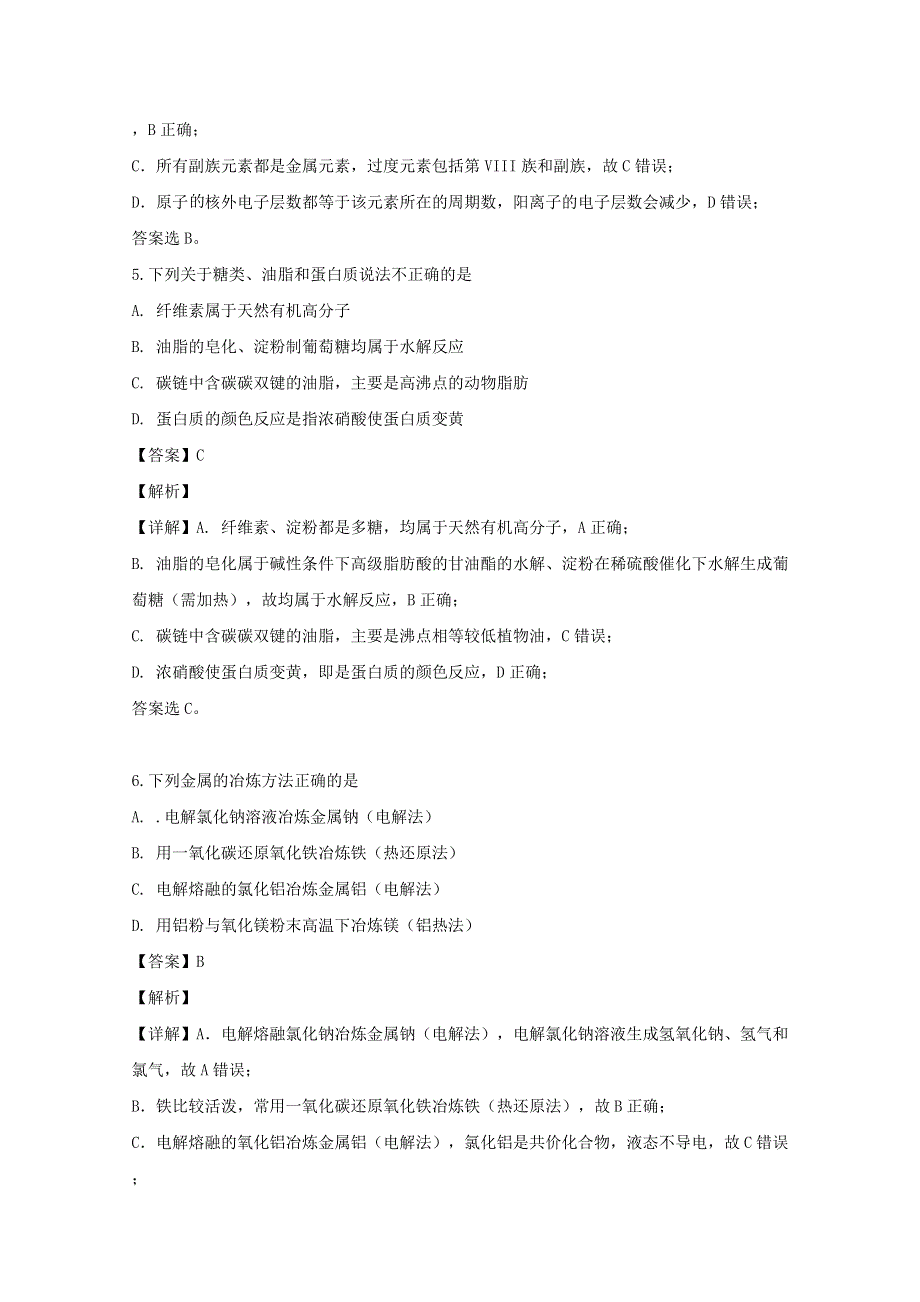 ，B 正确；

C. 所有副族元素都是金属元素，过度元素包括第 VIII 族和副族，故 C 错误；

D. 原子的核外电子层数都等于该元素所在的周期数，阳离子的电子层数会减少，D 错误；

答案选 B。

5.下列关于糖类、油脂和蛋白质说法不正确的是

A. 纤维素属于天然有机高分子

B. 油脂的皂化、淀粉制葡萄糖均属于水解反应

C. 碳链中含碳碳双键的油脂，主要是高沸点的动物脂肪

D. 蛋白质的颜色反应是指浓硝酸使蛋白质变黄

【答案】C

【解析】

【详解】A. 纤维素、淀粉都是多糖，均属于天然有机高分子，A 正确；

B. 油脂的皂化属于碱性条件下高级脂肪酸的甘油酯的水解、淀粉在稀硫酸催化下水解生成葡萄糖（需加热），故均属于水解反应，B 正确；

C. 碳链中含碳碳双键的油脂，主要是沸点相等较低植物油，C 错误；

D. 浓硝酸使蛋白质变黄，即是蛋白质的颜色反应，D 正确；

答案选 C。

6.下列金属的冶炼方法正确的是

A. .电解氯化钠溶液冶炼金属钠（电解法）

B. 用一氧化碳还原氧化铁冶炼铁（热还原法）

C. 电解熔融的氯化铝冶炼金属铝（电解法）

D. 用铝粉与氧化镁粉末高温下冶炼镁（铝热法）

【答案】B

【解析】

【详解】A. 电解熔融氯化钠冶炼金属钠（电解法），电解氯化钠溶液生成氢氧化钠、氢气和氯气，故 A 错误；

B. 铁比较活泼，常用一氧化碳还原氧化铁冶炼铁（热还原法），故 B 正确；

C. 电解熔融的氧化铝冶炼金属铝（电解法），氯化铝是共价化合物，液态不导电，故 C 错误；